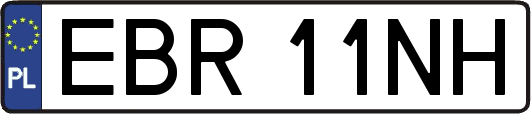 PL
EBR 11NH